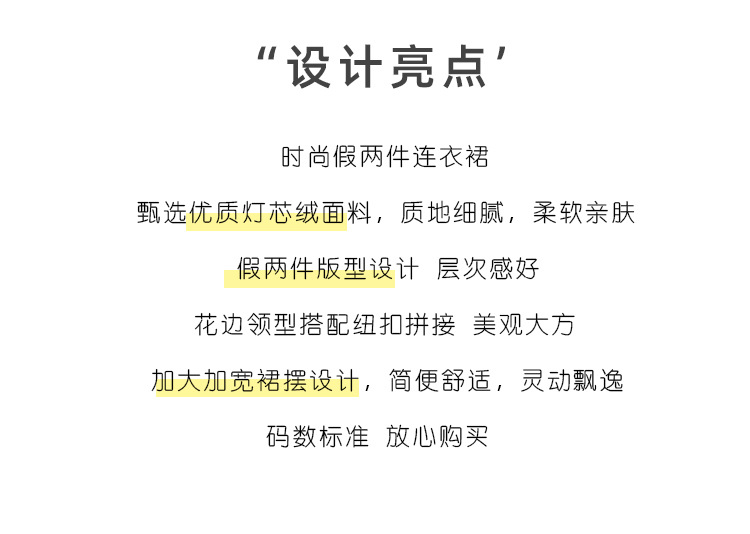 “设计亮点’

时尚假两件连衣裙

甄选优质灯芯绒面料，质地细腻，柔软亲肤

假两件版型设计 层次感好

花边领型搭配纽扣拼接 美观大方

加大加宽裙摆设计，简便舒适，灵动飘逸

码数标准 放心购买